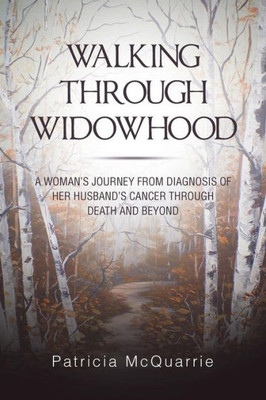 WALKING THROUGH WIDOWHOOD

A WOMAN'S JOURNEY FROM DIAGNOSIS OF HER HUSBAND'S CANCER THROUGH DEATH AND BEYOND

Patricia McQuarrie